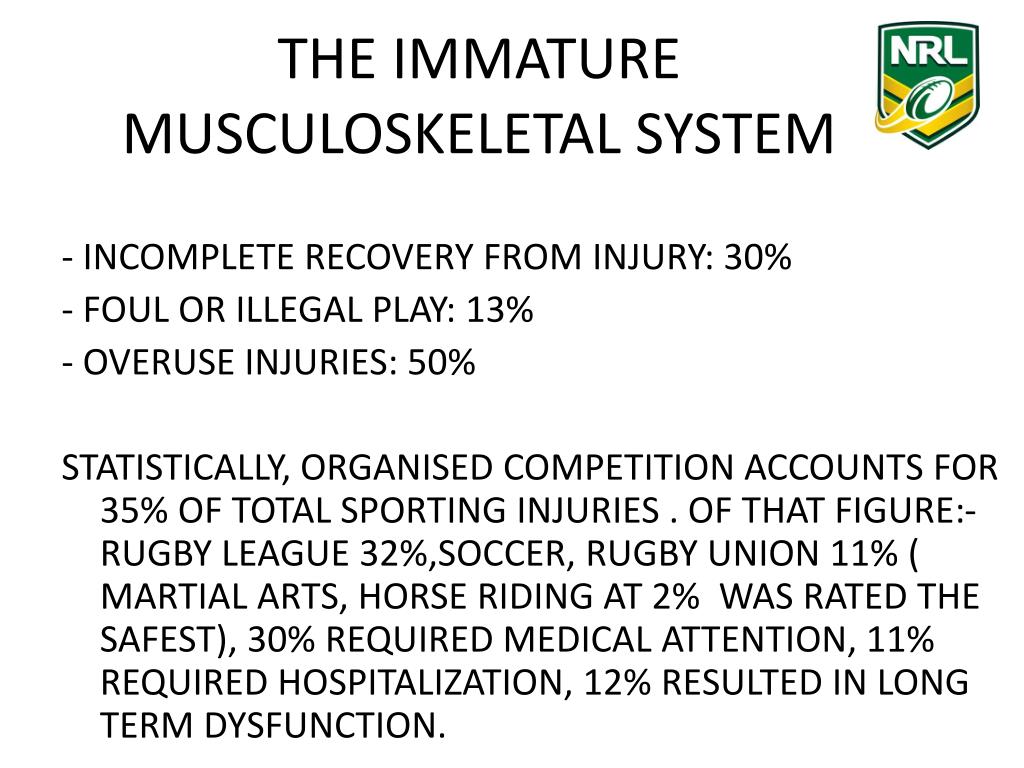 THE IMMATURE MUSCULOSKELETAL SYSTEM

NRL

- INCOMPLETE RECOVERY FROM INJURY: 30%
- FOUL OR ILLEGAL PLAY: 13%
- OVERUSE INJURIES: 50%

STATISTICALLY, ORGANISED COMPETITION ACCOUNTS FOR 35% OF TOTAL SPORTING INJURIES . OF THAT FIGURE:- RUGBY LEAGUE 32%,SOCCER, RUGBY UNION 11% ( MARTIAL ARTS, HORSE RIDING AT 2% WAS RATED THE SAFEST), 30% REQUIRED MEDICAL ATTENTION, 11% REQUIRED HOSPITALIZATION, 12% RESULTED IN LONG TERM DYSFUNCTION.